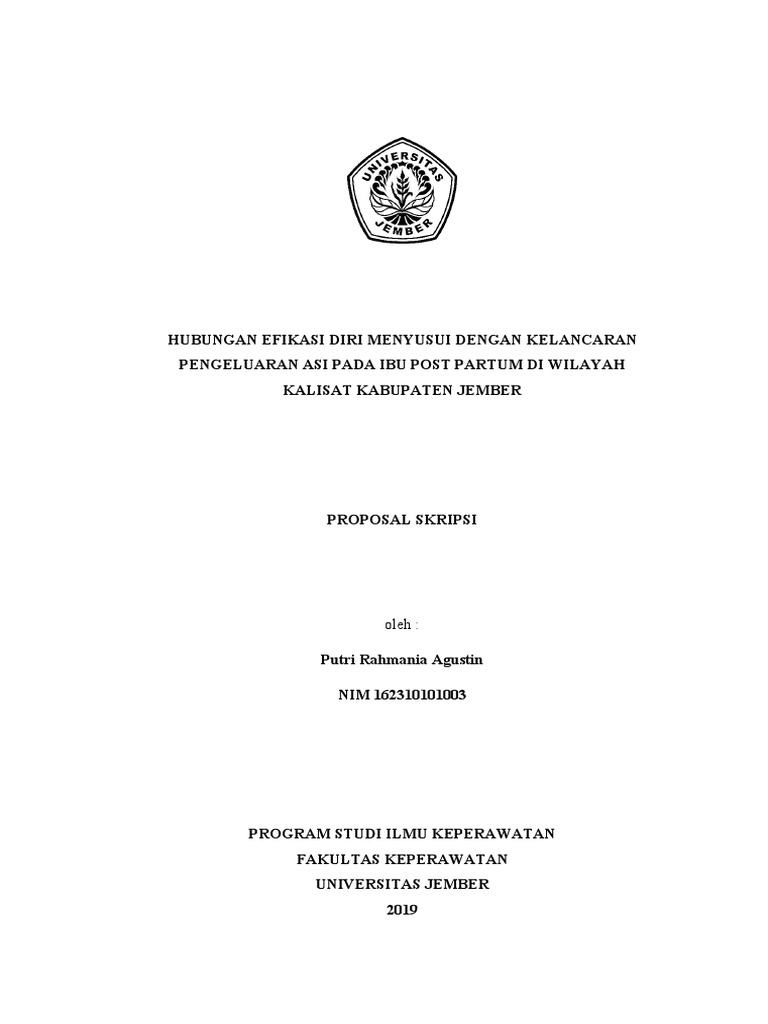 UNIVERSITAS JEMBER

HUBUNGAN EFIKASI DIRI MENYUSUI DENGAN KELANCARAN PENGELUARAN ASI PADA IBU POST PARTUM DI WILAYAH KALISAT KABUPATEN JEMBER

PROPOSAL SKRIPSI

oleh :

Putri Rahmania Agustin

NIM 162310101003

PROGRAM STUDI ILMU KEPERAWATAN
FAKULTAS KEPERAWATAN
UNIVERSITAS JEMBER
2019